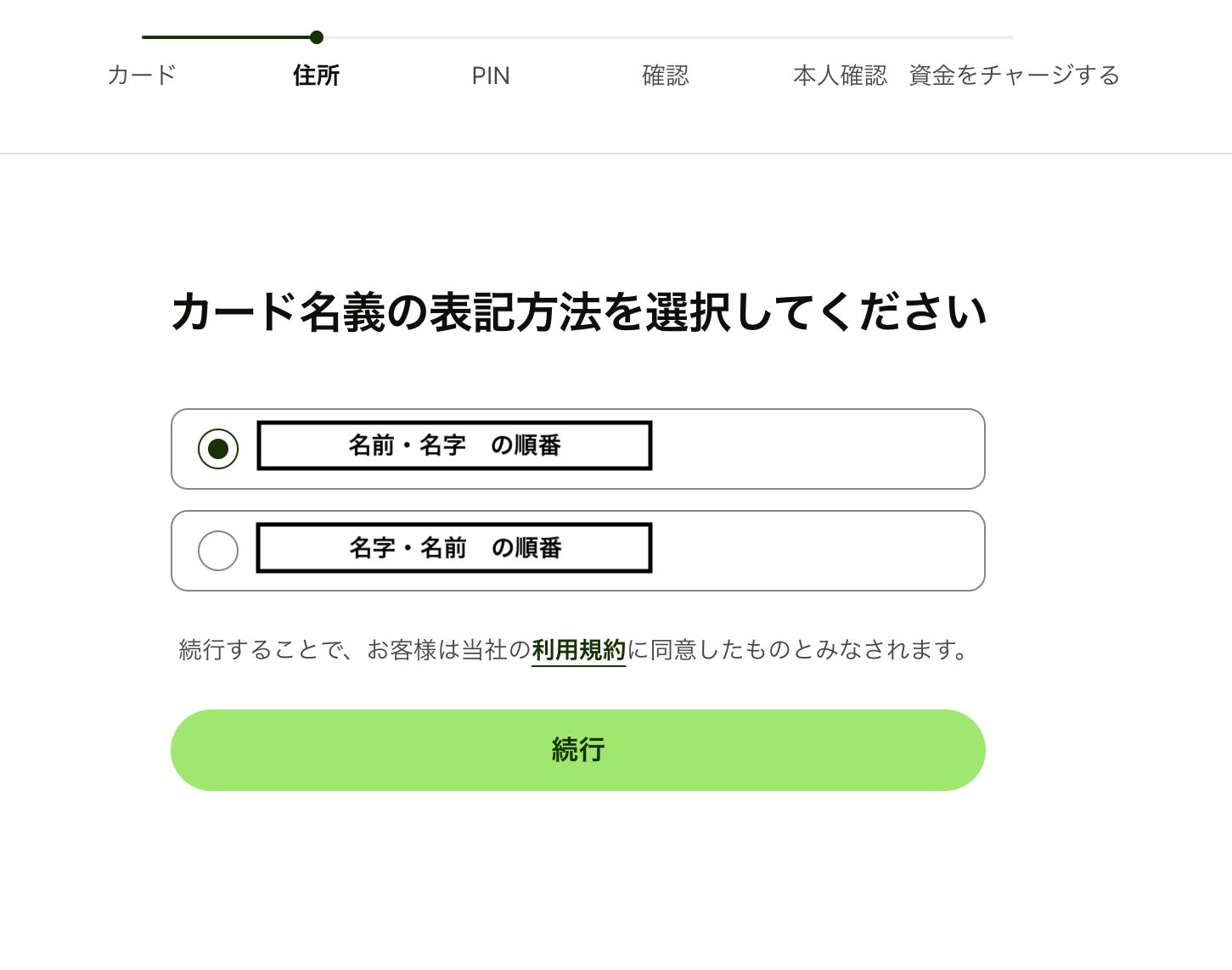 カード　住所　PIN　確認　本人確認　資金をチャージする

カード名義の表記方法を選択してください

名前・名字　の順番

名字・名前　の順番

続行することで、お客様は当社の利用規約に同意したものとみなされます。

続行